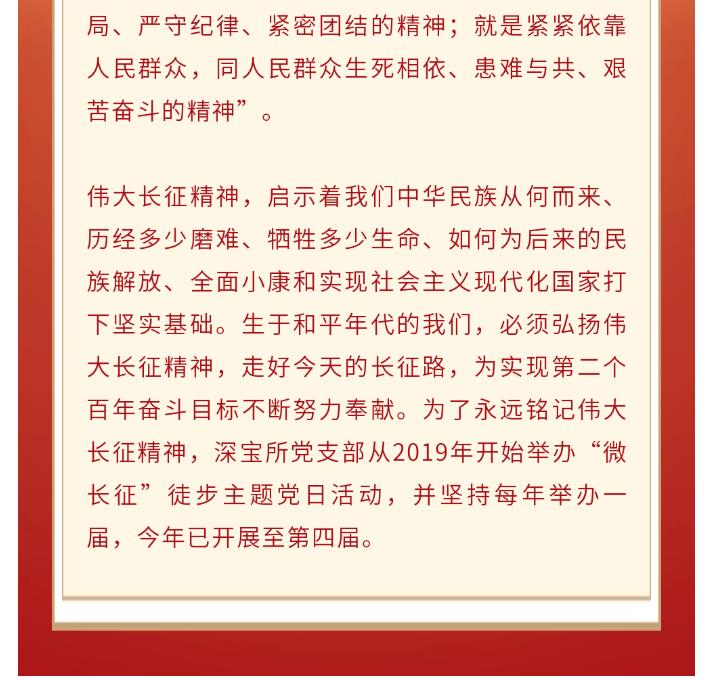 局、严守纪律、紧密团结的精神；就是紧紧依靠人民群众，同人民群众生死相依、患难与共、艰苦奋斗的精神”。

伟大长征精神，启示着我们中华民族从何而来、历经多少磨难、牺牲多少生命、如何为后来的民族解放、全面小康和实现社会主义现代化国家打下坚实基础。生于和平年代的我们，必须弘扬伟大长征精神，走好今天的长征路，为实现第二个百年奋斗目标不断努力奉献。为了永远铭记伟大长征精神，深宝所党支部从2019年开始举办“微长征”徒步主题党日活动，并坚持每年举办一届，今年已开展至第四届。